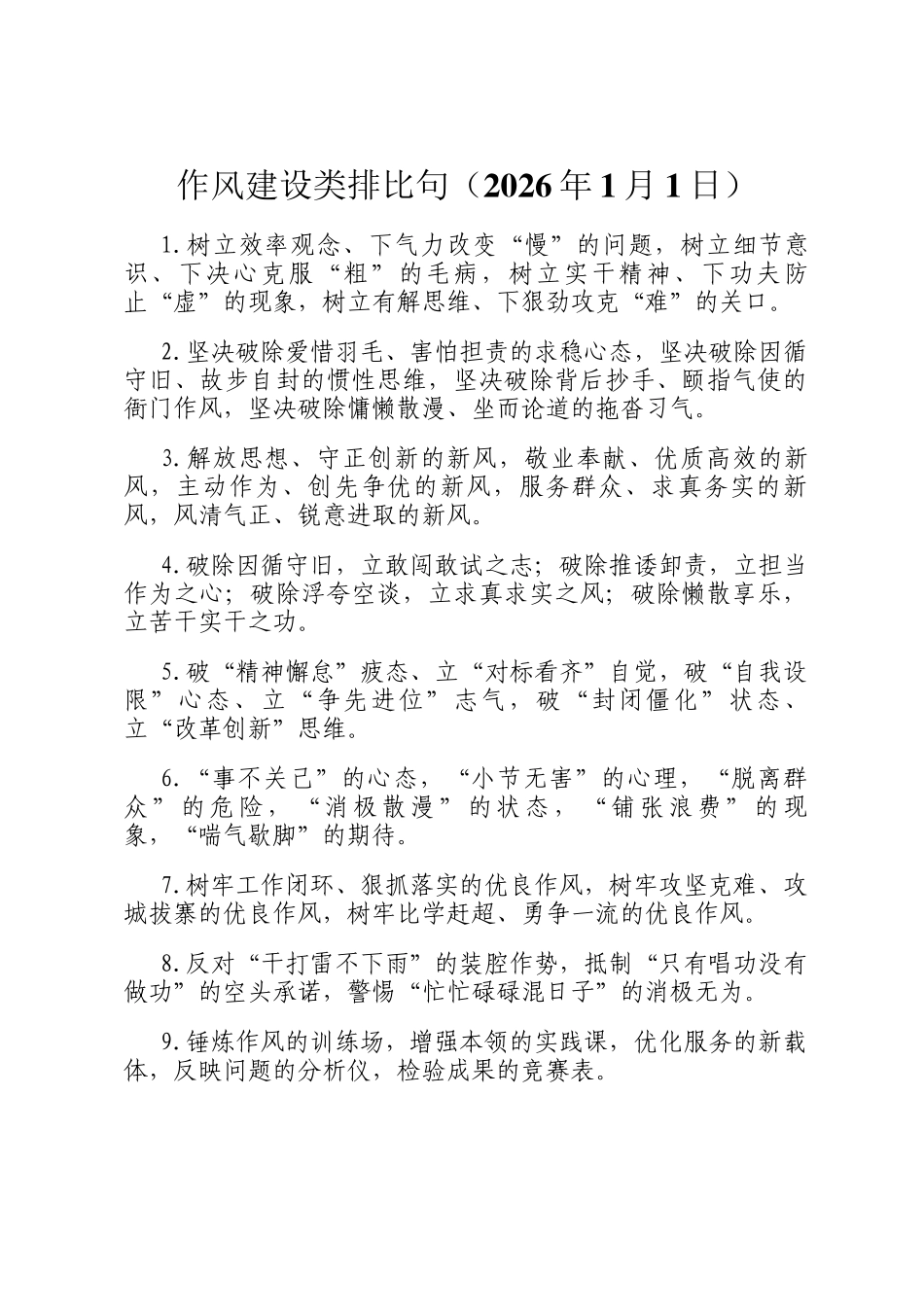 作风建设类排比句（2026年1月1日）

1.树立效率观念、下气力改变“慢”的问题，树立细节意识、下决心克服“粗”的毛病，树立实干精神、下功夫防止“虚”的现象，树立有解思维、下狠劲攻克“难”的关口。

2.坚决破除爱惜羽毛、害怕担责的求稳心态，坚决破除因循守旧、故步自封的惯性思维，坚决破除背后抄手、颐指气使的衙门作风，坚决破除慵懒散漫、坐而论道的拖沓习气。

3.解放思想、守正创新的新风，敬业奉献、优质高效的新风，主动作为、创先争优的新风，服务群众、求真务实的新风，风清气正、锐意进取的新风。

4.破除因循守旧，立敢闯敢试之志；破除推诿卸责，立担当作为之心；破除浮夸空谈，立求真求实之风；破除懒散享乐，立苦干实干之功。

5.破“精神懈怠”疲态、立“对标看齐”自觉，破“自我设限”心态、立“争先进位”志气，破“封闭僵化”状态、立“改革创新”思维。

6.“事不关己”的心态，“小节无害”的心理，“脱离群众”的危险，“消极散漫”的状态，“铺张浪费”的现象，“喘气歇脚”的期待。

7.树牢工作闭环、狠抓落实的优良作风，树牢攻坚克难、攻城拔寨的优良作风，树牢比学赶超、勇争一流的优良作风。

8.反对“干打雷不下雨”的装腔作势，抵制“只有唱功没有做功”的空头承诺，警惕“忙忙碌碌混日子”的消极无为。

9.锤炼作风的训练场，增强本领的实践课，优化服务的新载体，反映问题的分析仪，检验成果的竞赛表。